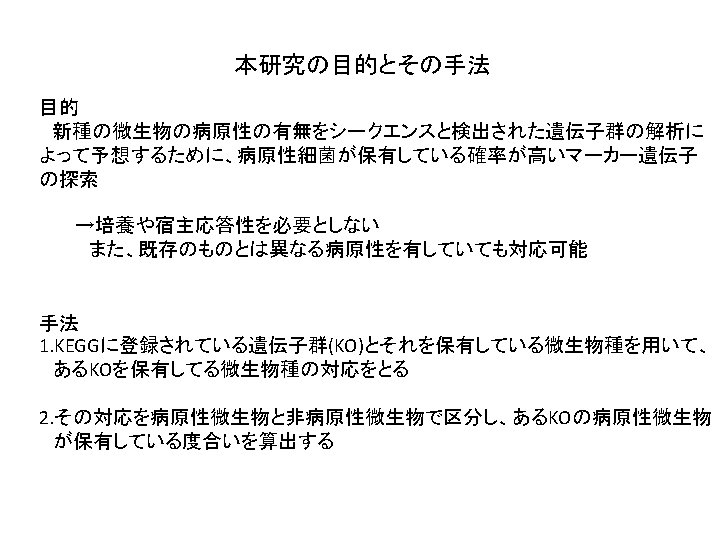 本研究の目的とその手法

目的

新種の微生物の病原性の有無をシークエンスと検出された遺伝子群の解析によって予想するために、病原性細菌が保有している確率が高いマーカー遺伝子の探索

→培養や宿主応答性を必要としない
また、既存のものとは異なる病原性を有していても対応可能

手法

1.KEGGに登録されている遺伝子群(KO)とそれを保有している微生物種を用いて、あるKOを保有してる微生物種の対応をとる

2.その対応を病原性微生物と非病原性微生物で区分し、あるKOの病原性微生物が保有している度合いを算出する